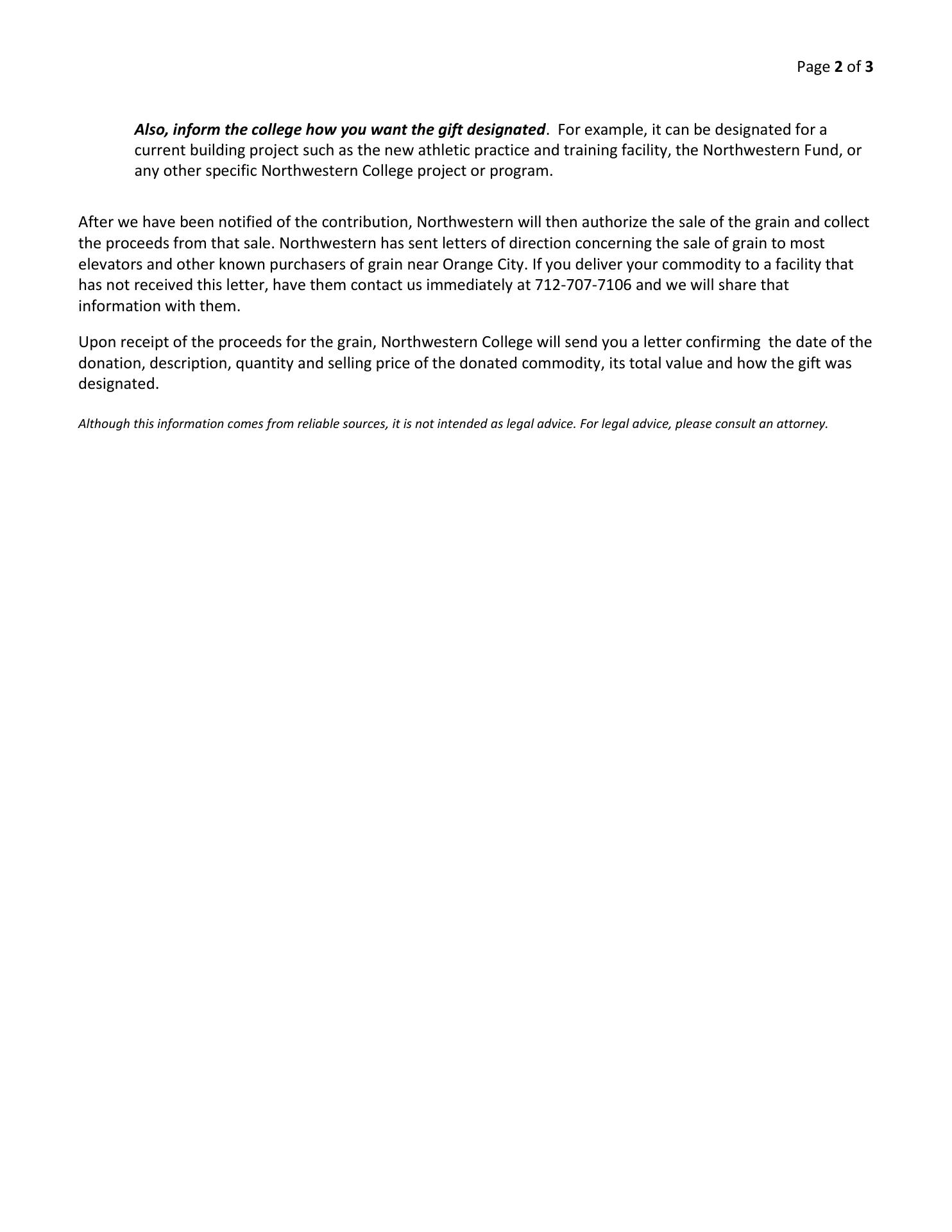 Page 2 of 3

Also, inform the college how you want the gift designated. For example, it can be designated for a current building project such as the new athletic practice and training facility, the Northwestern Fund, or any other specific Northwestern College project or program.

After we have been notified of the contribution, Northwestern will then authorize the sale of the grain and collect the proceeds from that sale. Northwestern has sent letters of direction concerning the sale of grain to most elevators and other known purchasers of grain near Orange City. If you deliver your commodity to a facility that has not received this letter, have them contact us immediately at 712-707-7106 and we will share that information with them.

Upon receipt of the proceeds for the grain, Northwestern College will send you a letter confirming the date of the donation, description, quantity and selling price of the donated commodity, its total value and how the gift was designated.

Although this information comes from reliable sources, it is not intended as legal advice. For legal advice, please consult an attorney.